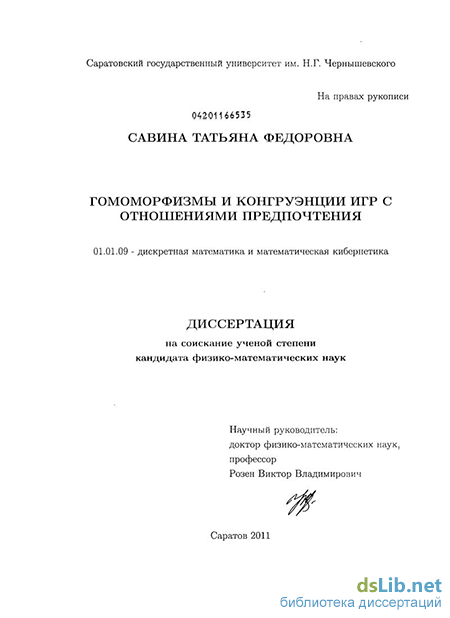 Саратовский государственный университет им. Н.Г. Чернышевского

На правах рукописи

04201166535

САВИНА ТАТЬЯНА ФЕДОРОВНА

ГОМОМОРФИЗМЫ И КОНГРУЭНЦИИ ИГР С ОТНОШЕНИЯМИ ПРЕДПОЧТЕНИЯ

01.01.09 - дискретная математика и математическая кибернетика

ДИССЕРТАЦИЯ

на соискание ученой степени кандидата физико-математических наук

Научный руководитель:
доктор физико-математических наук,
профессор
Розен Виктор Владимирович

Саратов 2011

dsLib.net
библиотека диссертаций